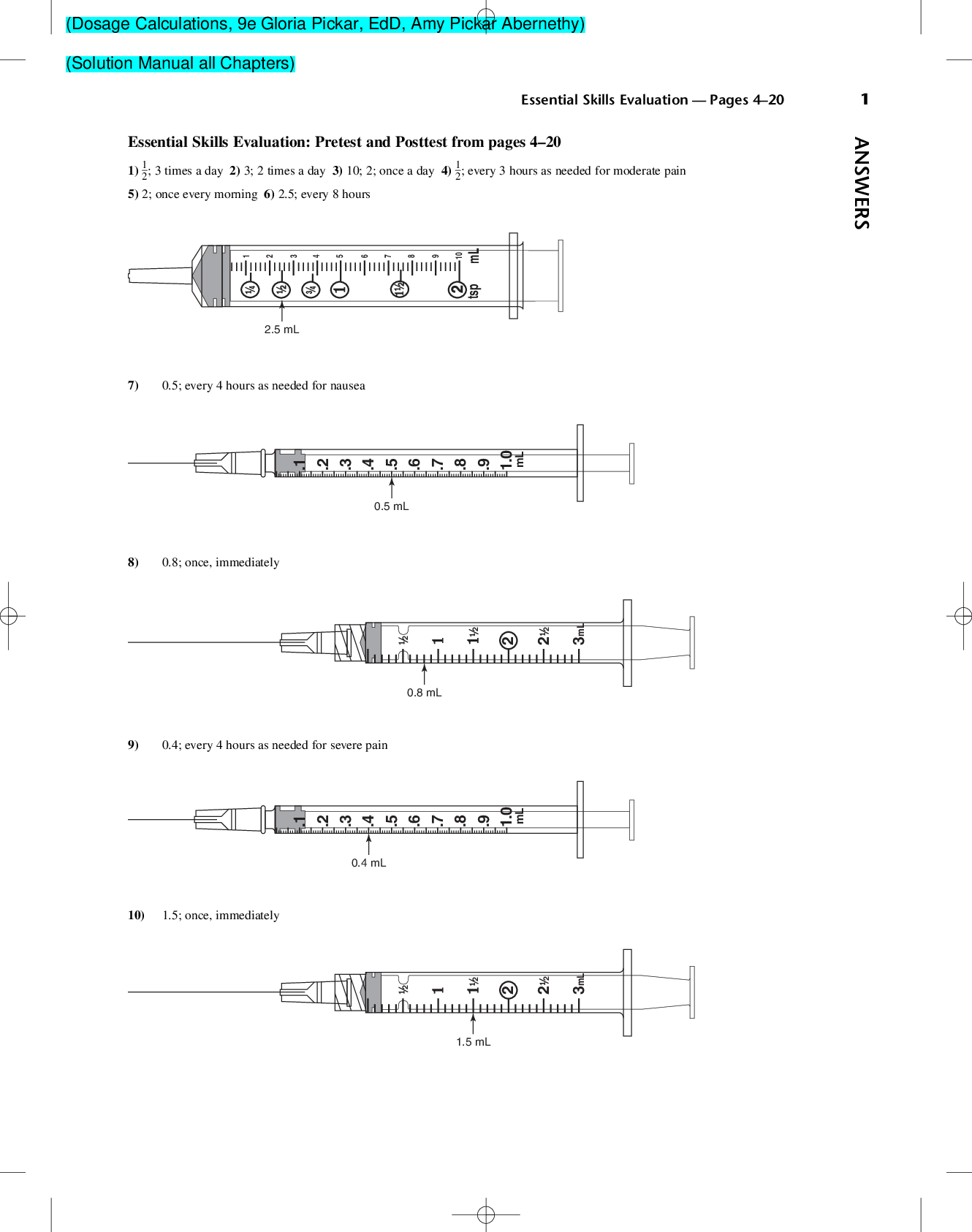 (Dosage Calculations, 9e Gloria Pickar, EdD, Amy Pickar Abernethy)

(Solution Manual all Chapters)

Essential Skills Evaluation — Pages 4–20 1

ANSWERS

Essential Skills Evaluation: Pretest and Posttest from pages 4–20

1) $\frac{1}{2}$; 3 times a day 2) 3; 2 times a day 3) 10; 2; once a day 4) $\frac{1}{2}$; every 3 hours as needed for moderate pain

5) 2; once every morning 6) 2.5; every 8 hours

1 2 3 4 5 6 7 8 9 10 mL
¼ ½ ¾ 1 1½ 2 tsp
2.5 mL

7) 0.5; every 4 hours as needed for nausea

.1 .2 .3 .4 .5 .6 .7 .8 .9 1.0 mL
0.5 mL

8) 0.8; once, immediately

½ 1 1½ 2 2½ 3mL
0.8 mL

9) 0.4; every 4 hours as needed for severe pain

.1 .2 .3 .4 .5 .6 .7 .8 .9 1.0 mL
0.4 mL

10) 1.5; once, immediately

½ 1 1½ 2 2½ 3mL
1.5 mL